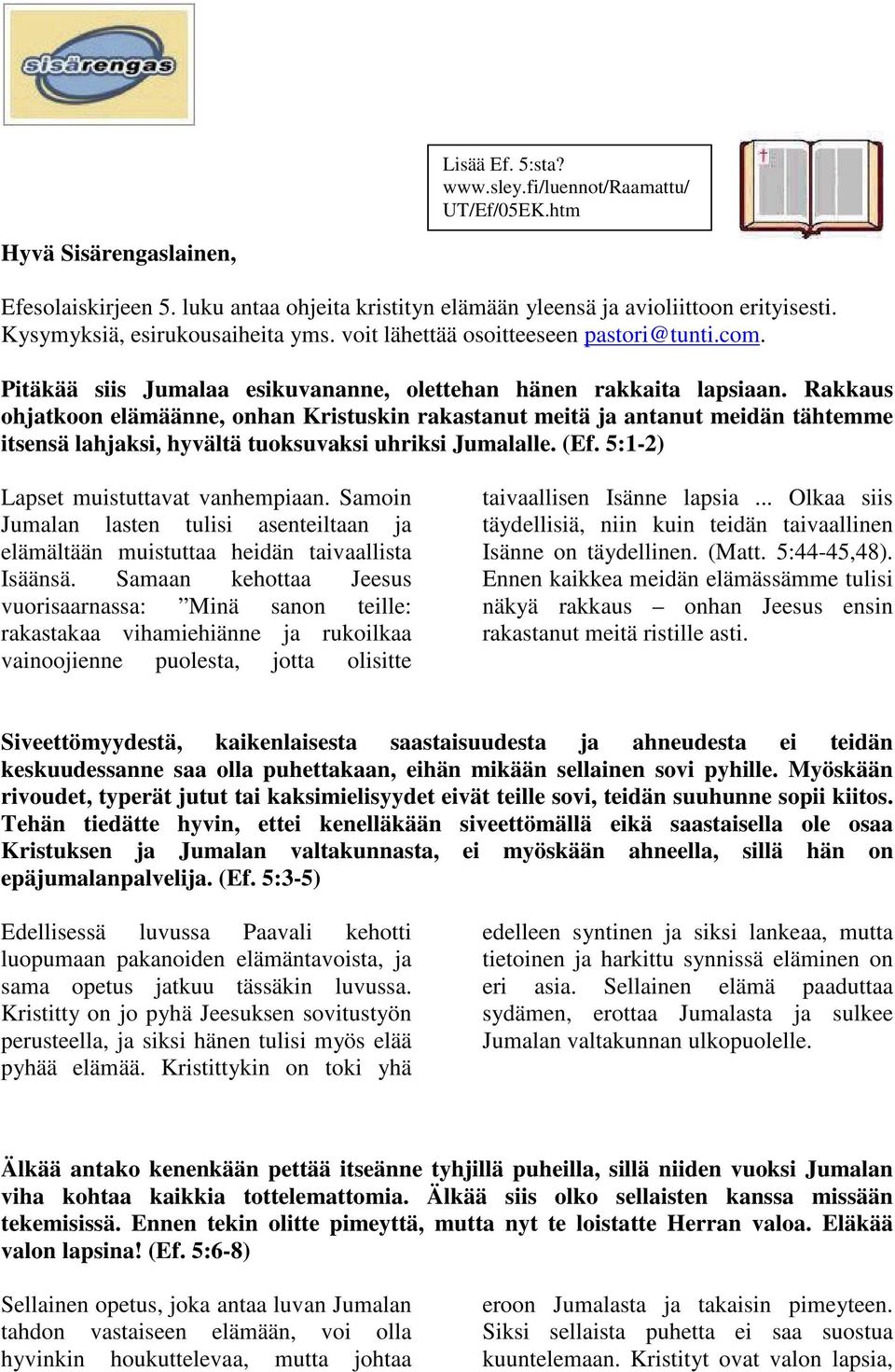 sisärengas

Lisää Ef. 5:sta?
www.sley.fi/luennot/Raamattu/UT/Ef/05EK.htm

Hyvä Sisärengaslainen,

Efesolaiskirjeen 5. luku antaa ohjeita kristityn elämään yleensä ja avioliittoon erityisesti. Kysymyksiä, esirukousaiheita yms. voit lähettää osoitteeseen pastori@tunti.com.

Pitäkää siis Jumalaa esikuvananne, olettehan hänen rakkaita lapsiaan. Rakkaus ohjatkoon elämäänne, onhan Kristuskin rakastanut meitä ja antanut meidän tähtemme itsensä lahjaksi, hyvältä tuoksuvaksi uhriksi Jumalalle. (Ef. 5:1-2)

Lapset muistuttavat vanhempiaan. Samoin Jumalan lasten tulisi asenteiltaan ja elämältään muistuttaa heidän taivaallista Isäänsä. Samaan kehottaa Jeesus vuorisaarnassa: ”Minä sanon teille: rakastakaa vihamiehiänne ja rukoilkaa vainoojienne puolesta, jotta olisitte

taivaallisen Isänne lapsia ... Olkaa siis täydellisiä, niin kuin teidän taivaallinen Isänne on täydellinen. (Matt. 5:44-45,48). Ennen kaikkea meidän elämässämme tulisi näkyä rakkaus – onhan Jeesus ensin rakastanut meitä ristille asti.

Siveettömyydestä, kaikenlaisesta saastaisuudesta ja ahneudesta ei teidän keskuudessanne saa olla puhettakaan, eihän mikään sellainen sovi pyhille. Myöskään rivoudet, typerät jutut tai kaksimielisyydet eivät teille sovi, teidän suuhunne sopii kiitos. Tehän tiedätte hyvin, ettei kenelläkään siveettömällä eikä saastaisella ole osaa Kristuksen ja Jumalan valtakunnasta, ei myöskään ahneella, sillä hän on epäjumalanpalvelija. (Ef. 5:3-5)

Edellisessä luvussa Paavali kehotti luopumaan pakanoiden elämäntavoista, ja sama opetus jatkuu tässäkin luvussa. Kristitty on jo pyhä Jeesuksen sovitustyön perusteella, ja siksi hänen tulisi myös elää pyhää elämää. Kristittykin on toki yhä

edelleen syntinen ja siksi lankeaa, mutta tietoinen ja harkittu synnissä eläminen on eri asia. Sellainen elämä paaduttaa sydämen, erottaa Jumalasta ja sulkee Jumalan valtakunnan ulkopuolelle.

Älkää antako kenenkään pettää itseänne tyhjillä puheilla, sillä niiden vuoksi Jumalan viha kohtaa kaikkia tottelemattomia. Älkää siis olko sellaisten kanssa missään tekemisissä. Ennen tekin olitte pimeyttä, mutta nyt te loistatte Herran valoa. Eläkää valon lapsina! (Ef. 5:6-8)

Sellainen opetus, joka antaa luvan Jumalan tahdon vastaiseen elämään, voi olla hyvinkin houkuttelevaa, mutta johtaa

eroon Jumalasta ja takaisin pimeyteen. Siksi sellaista puhetta ei saa suostua kuuntelemaan. Kristityt ovat valon lapsia,